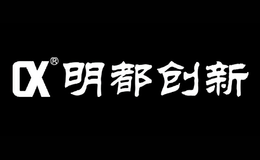 CX® 明都创新